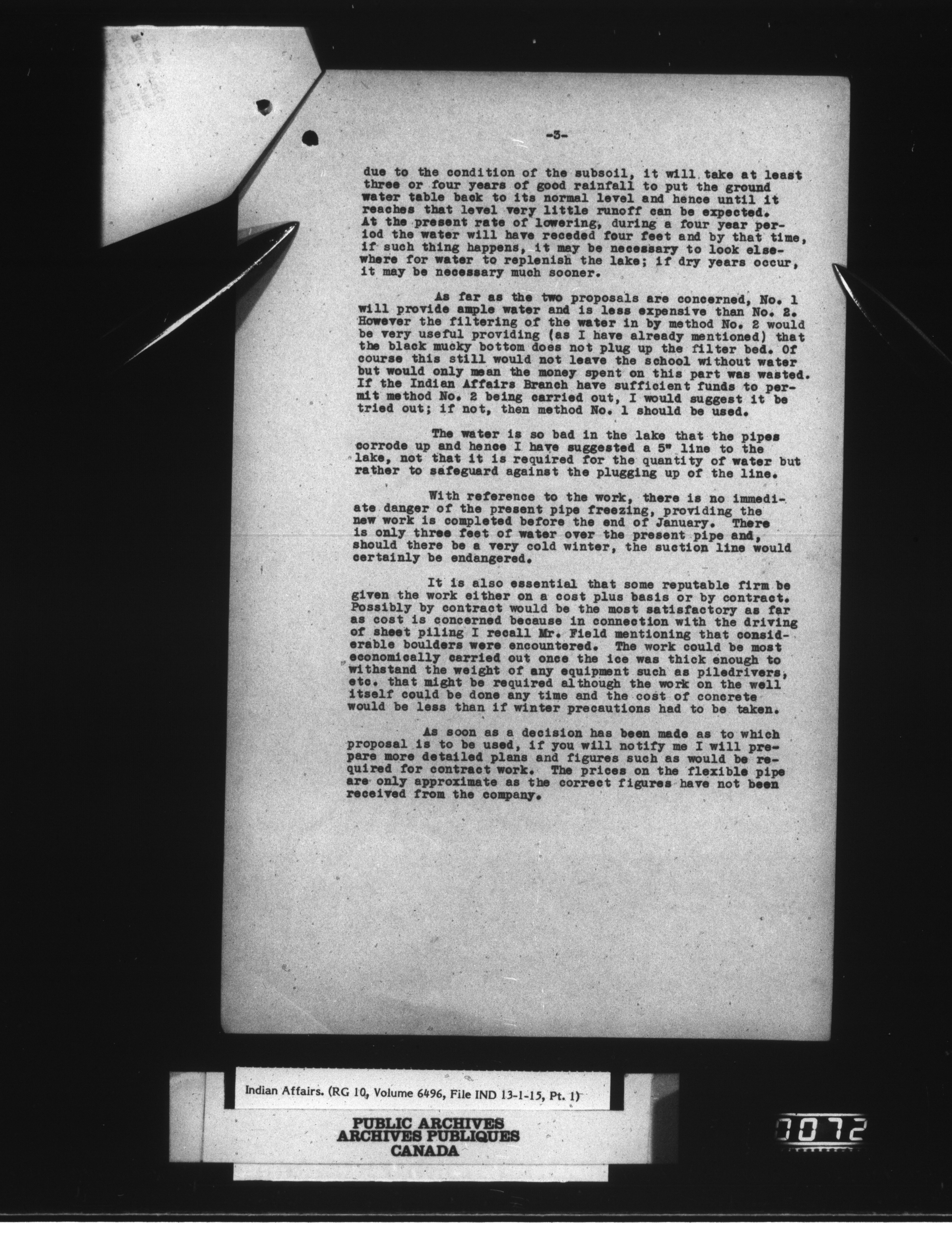 -3-

due to the condition of the subsoil, it will take at least three or four years of good rainfall to put the ground water table back to its normal level and hence until it reaches that level very little runoff can be expected. At the present rate of lowering, during a four year period the water will have receded four feet and by that time, if such thing happens, it may be necessary to look elsewhere for water to replenish the lake; if dry years occur, it may be necessary much sooner.

As far as the two proposals are concerned, No. 1 will provide ample water and is less expensive than No. 2. However the filtering of the water in by method No. 2 would be very useful providing (as I have already mentioned) that the black mucky bottom does not plug up the filter bed. Of course this still would not leave the school without water but would only mean the money spent on this part was wasted. If the Indian Affairs Branch have sufficient funds to permit method No. 2 being carried out, I would suggest it be tried out; if not, then method No. 1 should be used.

The water is so bad in the lake that the pipes corrode up and hence I have suggested a 5" line to the lake, not that it is required for the quantity of water but rather to safeguard against the plugging up of the line.

With reference to the work, there is no immediate danger of the present pipe freezing, providing the new work is completed before the end of January. There is only three feet of water over the present pipe and, should there be a very cold winter, the suction line would certainly be endangered.

It is also essential that some reputable firm be given the work either on a cost plus basis or by contract. Possibly by contract would be the most satisfactory as far as cost is concerned because in connection with the driving of sheet piling I recall Mr. Field mentioning that considerable boulders were encountered. The work could be most economically carried out once the ice was thick enough to withstand the weight of any equipment such as piledrivers, etc. that might be required although the work on the well itself could be done any time and the cost of concrete would be less than if winter precautions had to be taken.

As soon as a decision has been made as to which proposal is to be used, if you will notify me I will prepare more detailed plans and figures such as would be required for contract work. The prices on the flexible pipe are only approximate as the correct figures have not been received from the company.

Indian Affairs. (RG 10, Volume 6496, File IND 13-1-15, Pt. 1)

PUBLIC ARCHIVES
ARCHIVES PUBLIQUES
CANADA

0072